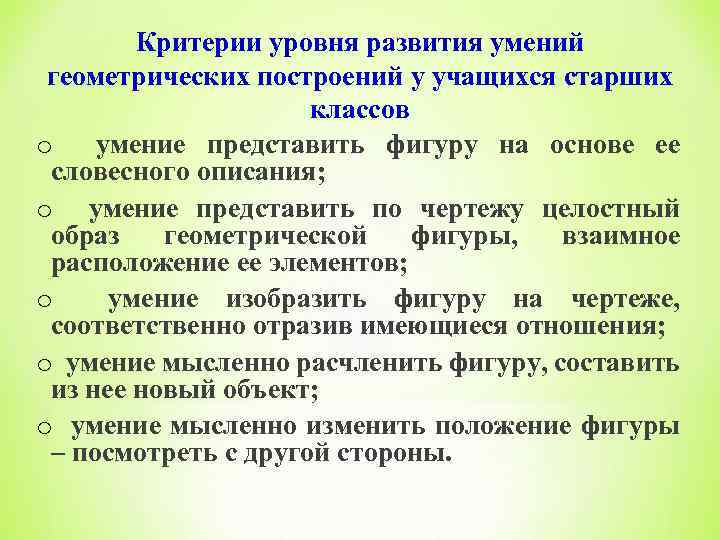 Критерии уровня развития умений геометрических построений у учащихся старших классов

o умение представить фигуру на основе ее словесного описания;

o умение представить по чертежу целостный образ геометрической фигуры, взаимное расположение ее элементов;

o умение изобразить фигуру на чертеже, соответственно отразив имеющиеся отношения;

o умение мысленно расчленить фигуру, составить из нее новый объект;

o умение мысленно изменить положение фигуры – посмотреть с другой стороны.